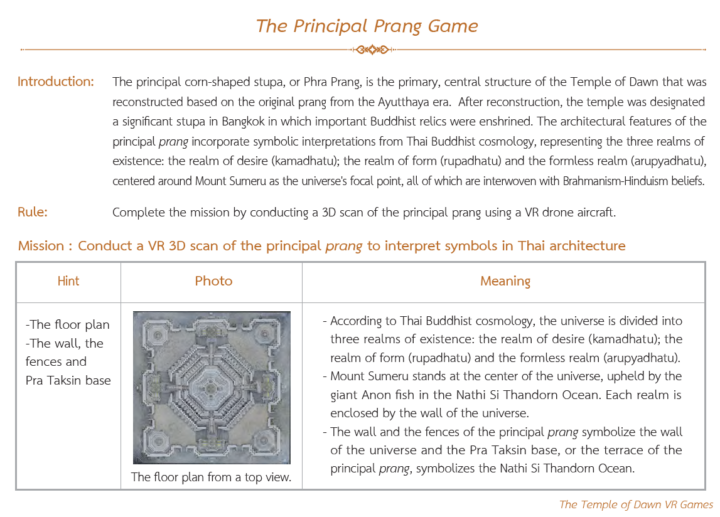 The Principal Prang Game

Introduction: The principal corn-shaped stupa, or Phra Prang, is the primary, central structure of the Temple of Dawn that was reconstructed based on the original prang from the Ayutthaya era. After reconstruction, the temple was designated a significant stupa in Bangkok in which important Buddhist relics were enshrined. The architectural features of the principal prang incorporate symbolic interpretations from Thai Buddhist cosmology, representing the three realms of existence: the realm of desire (kamadhatu); the realm of form (rupadhatu) and the formless realm (arupyadhatu), centered around Mount Sumeru as the universe's focal point, all of which are interwoven with Brahmanism-Hinduism beliefs.

Rule: Complete the mission by conducting a 3D scan of the principal prang using a VR drone aircraft.

Mission : Conduct a VR 3D scan of the principal prang to interpret symbols in Thai architecture

| Hint | Photo | Meaning |
|---|---|---|
| -The floor plan -The wall, the fences and Pra Taksin base | The floor plan from a top view. | - According to Thai Buddhist cosmology, the universe is divided into three realms of existence: the realm of desire (kamadhatu); the realm of form (rupadhatu) and the formless realm (arupyadhatu). - Mount Sumeru stands at the center of the universe, upheld by the giant Anon fish in the Nathi Si Thandorn Ocean. Each realm is enclosed by the wall of the universe. - The wall and the fences of the principal prang symbolize the wall of the universe and the Pra Taksin base, or the terrace of the principal prang, symbolizes the Nathi Si Thandorn Ocean. |

The Temple of Dawn VR Games